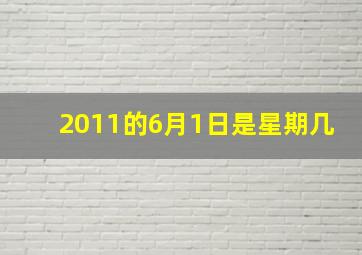 2011的6月1日是星期几